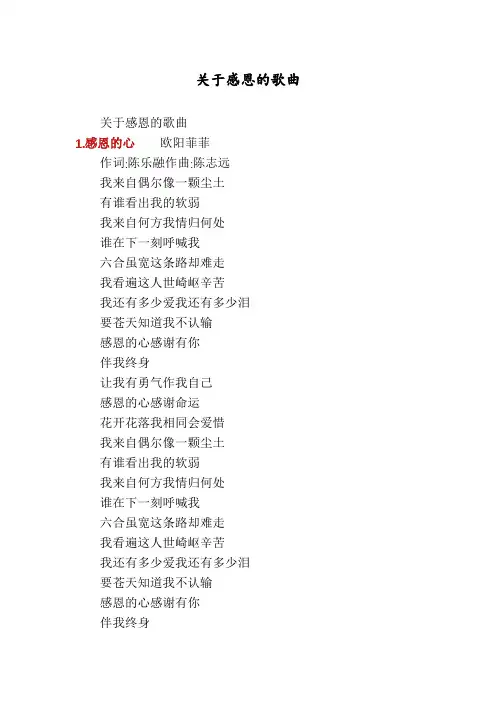 关于感恩的歌曲

关于感恩的歌曲

1.感恩的心　欧阳菲菲

作词:陈乐融作曲:陈志远

我来自偶尔像一颗尘土

有谁看出我的软弱

我来自何方我情归何处

谁在下一刻呼喊我

六合虽宽这条路却难走

我看遍这人世崎岖辛苦

我还有多少爱我还有多少泪

要苍天知道我不认输

感恩的心感谢有你

伴我终身

让我有勇气作我自己

感恩的心感谢命运

花开花落我相同会爱惜

我来自偶尔像一颗尘土

有谁看出我的软弱

我来自何方我情归何处

谁在下一刻呼喊我

六合虽宽这条路却难走

我看遍这人世崎岖辛苦

我还有多少爱我还有多少泪

要苍天知道我不认输

感恩的心感谢有你

伴我终身